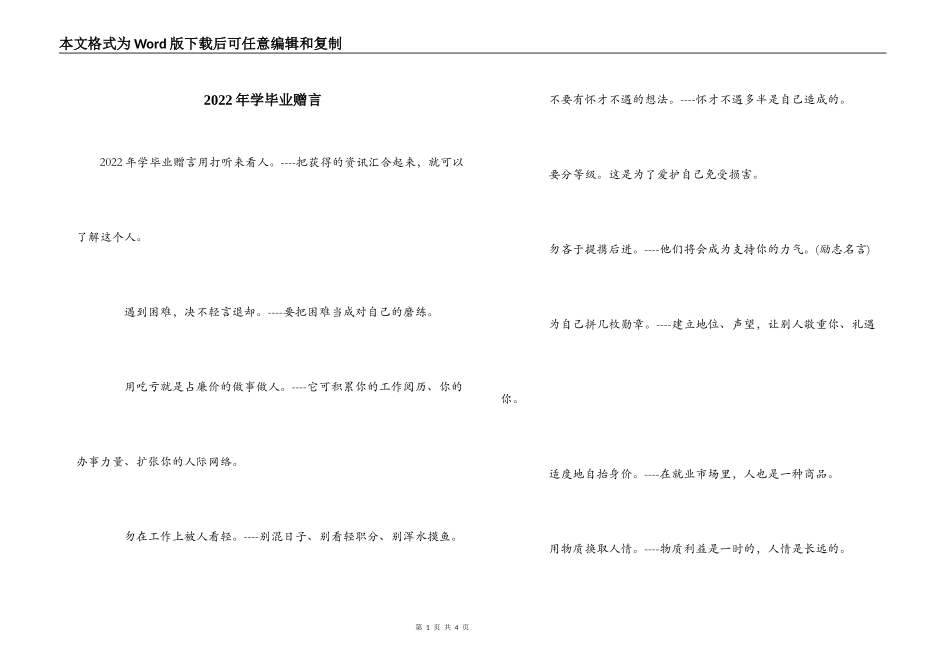 本文格式为Word版下载后可任意编辑和复制

2022年学毕业赠言

2022年学毕业赠言用打听来看人。----把获得的资讯汇合起来，就可以了解这个人。

遇到困难，决不轻言退却。----要把困难当成对自己的磨练。

用吃亏就是占廉价的做事做人。----它可积累你的工作阅历、你的办事力量、扩张你的人际网络。

勿在工作上被人看轻。----别混日子、别看轻职分、别浑水摸鱼。

不要有怀才不遇的想法。----怀才不遇多半是自己造成的。

要分等级。这是为了爱护自己免受损害。

勿吝于提携后进。----他们将会成为支持你的力气。(励志名言)

为自己拼几枚勋章。----建立地位、声望，让别人敬重你、礼遇你。

适度地自抬身价。----在就业市场里，人也是一种商品。

用物质换取人情。----物质利益是一时的，人情是长远的。

第 1 页 共 4 页